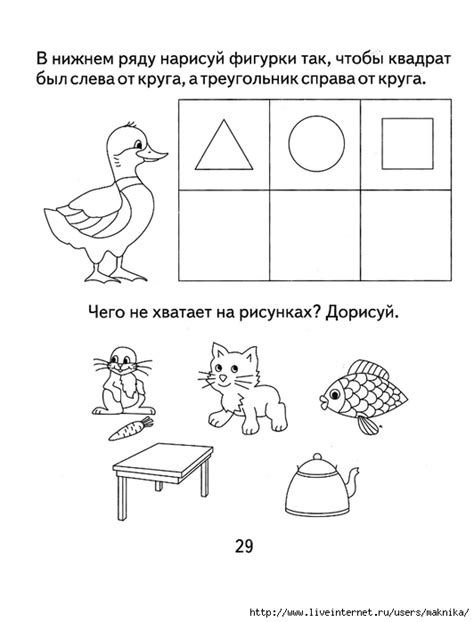 В нижнем ряду нарисуй фигурки так, чтобы квадрат был слева от круга, а треугольник справа от круга.

Чего не хватает на рисунках? Дорисуй.

29

http://www.liveinternet.ru/users/maknika/